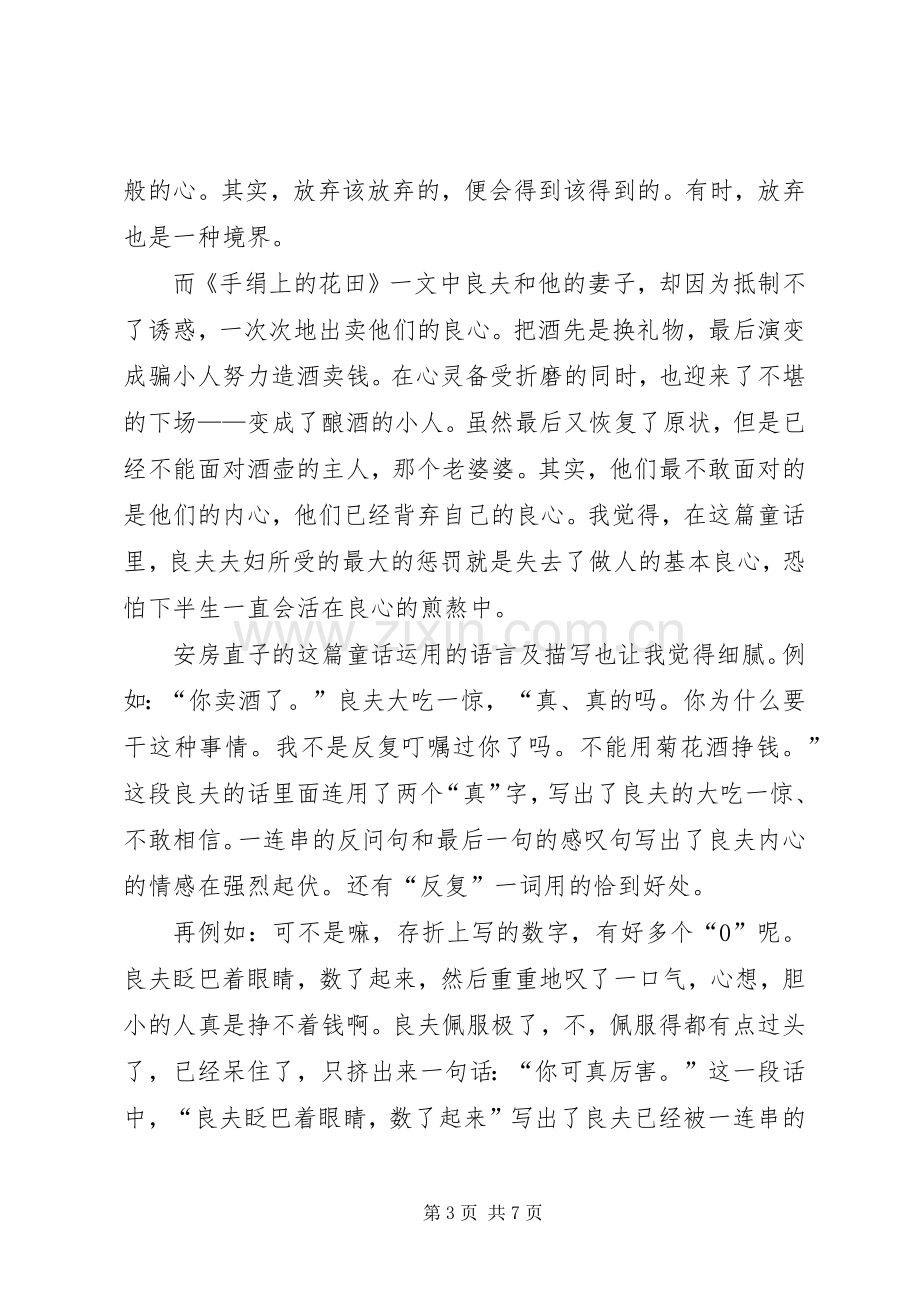 般的心。其实，放弃该放弃的，便会得到该得到的。有时，放弃也是一种境界。

而《手绢上的花田》一文中良夫和他的妻子，却因为抵制不了诱惑，一次次地出卖他们的良心。把酒先是换礼物，最后演变成骗小人努力造酒卖钱。在心灵备受折磨的同时，也迎来了不堪的下场——变成了酿酒的小人。虽然最后又恢复了原状，但是已经不能面对酒壶的主人，那个老婆婆。其实，他们最不敢面对的是他们的内心，他们已经背弃自己的良心。我觉得，在这篇童话里，良夫夫妇所受的最大的惩罚就是失去了做人的基本良心，恐怕下半生一直会活在良心的煎熬中。

安房直子的这篇童话运用的语言及描写也让我觉得细腻。例如：“你卖酒了。”良夫大吃一惊，“真、真的吗。你为什么要干这种事情。我不是反复叮嘱过你了吗。不能用菊花酒挣钱。”这段良夫的话里面连用了两个“真”字，写出了良夫的大吃一惊、不敢相信。一连串的反问句和最后一句的感叹句写出了良夫内心的情感在强烈起伏。还有“反复”一词用的恰到好处。

再例如：可不是嘛，存折上写的数字，有好多个“0”呢。良夫眨巴着眼睛，数了起来，然后重重地叹了一口气，心想，胆小的人真是挣不着钱啊。良夫佩服极了，不，佩服得都有点过头了，已经呆住了，只挤出来一句话：“你可真厉害。”这一段话中，“良夫眨巴着眼睛，数了起来”写出了良夫已经被一连串的

第3页 共7页

www.zixin.com.cn